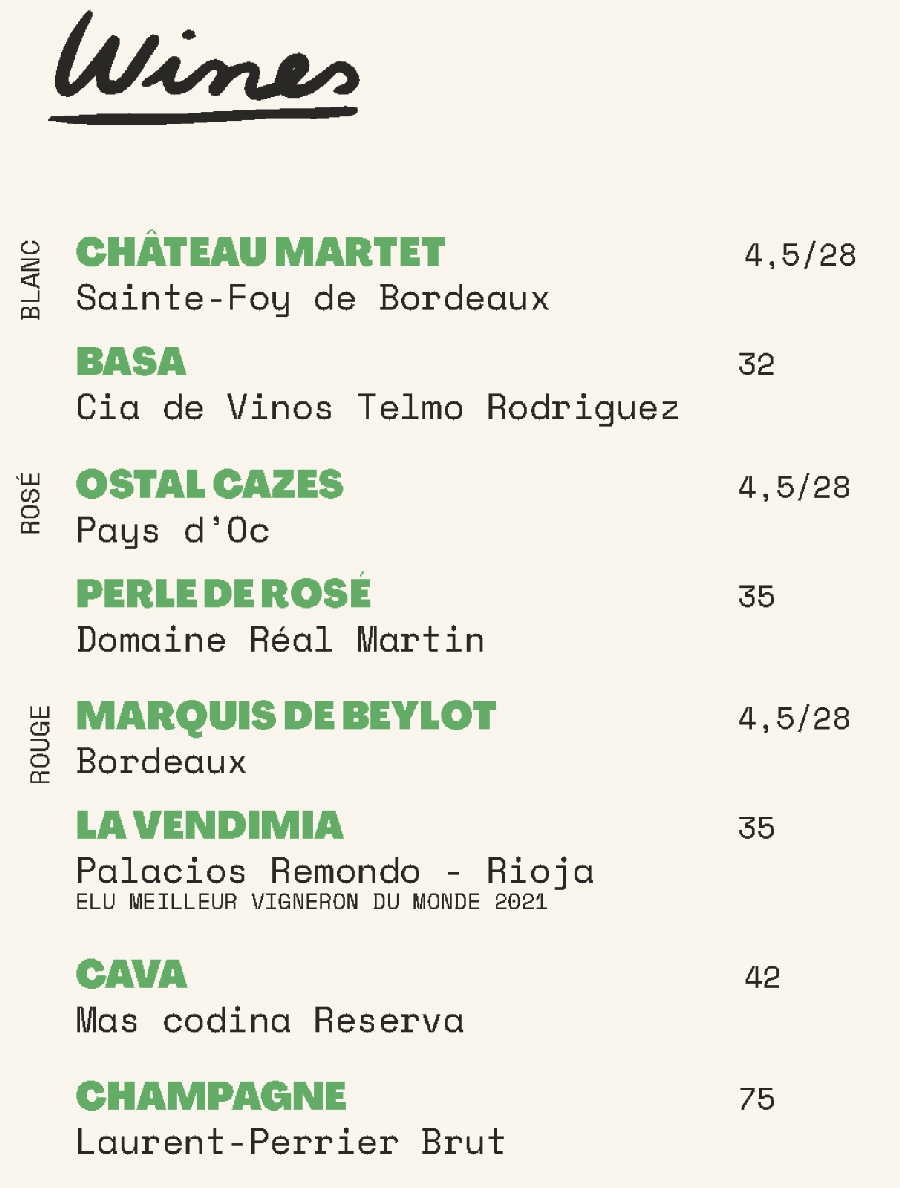 Wines

BLANC

CHÂTEAU MARTET 4,5/28
Sainte-Foy de Bordeaux

BASA 32
Cia de Vinos Telmo Rodriguez

ROSÉ

OSTAL CAZES 4,5/28
Pays d'Oc

PERLE DE ROSÉ 35
Domaine Réal Martin

ROUGE

MARQUIS DE BEYLOT 4,5/28
Bordeaux

LA VENDIMIA 35
Palacios Remondo - Rioja
ELU MEILLEUR VIGNERON DU MONDE 2021

CAVA 42
Mas codina Reserva

CHAMPAGNE 75
Laurent-Perrier Brut